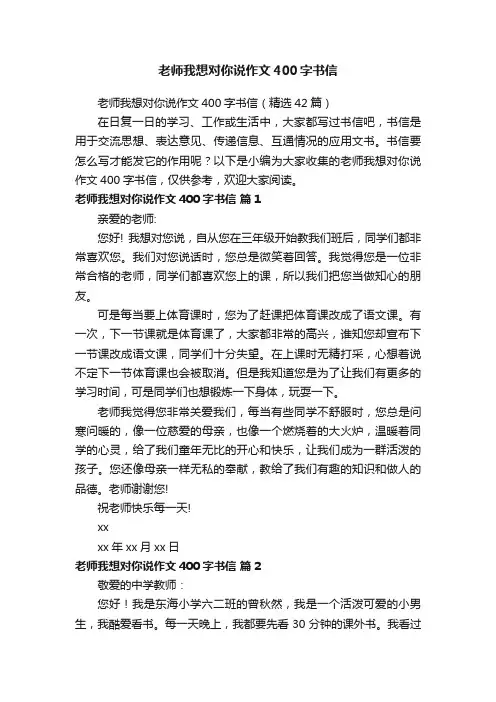 老师我想对你说作文400字书信

老师我想对你说作文400字书信（精选42篇）

在日复一日的学习、工作或生活中，大家都写过书信吧，书信是用于交流思想、表达意见、传递信息、互通情况的应用文书。书信要怎么写才能发它的作用呢？以下是小编为大家收集的老师我想对你说作文400字书信，仅供参考，欢迎大家阅读。

老师我想对你说作文400字书信 篇1

亲爱的老师:

您好! 我想对您说，自从您在三年级开始教我们班后，同学们都非常喜欢您。我们对您说话时，您总是微笑着回答。我觉得您是一位非常合格的老师，同学们都喜欢您上的课，所以我们把您当做知心的朋友。

可是每当要上体育课时，您为了赶课把体育课改成了语文课。有一次，下一节课就是体育课了，大家都非常的高兴，谁知您却宣布下一节课改成语文课，同学们十分失望。在上课时无精打采，心想着说不定下一节体育课也会被取消。但是我知道您是为了让我们有更多的学习时间，可是同学们也想锻炼一下身体，玩耍一下。

老师我觉得您非常关爱我们，每当有些同学不舒服时，您总是问寒问暖的，像一位慈爱的母亲，也像一个燃烧着的大火炉，温暖着同学的心灵，给了我们童年无比的开心和快乐，让我们成为一群活泼的孩子。您还像母亲一样无私的奉献，教给了我们有趣的知识和做人的品德。老师谢谢您!

祝老师快乐每一天!

xx

xx年xx月xx日

老师我想对你说作文400字书信 篇2

敬爱的中学教师：

您好！我是东海小学六二班的曾秋然，我是一个活泼可爱的小男生，我酷爱看书。每一天晚上，我都要先看30分钟的课外书。我看过